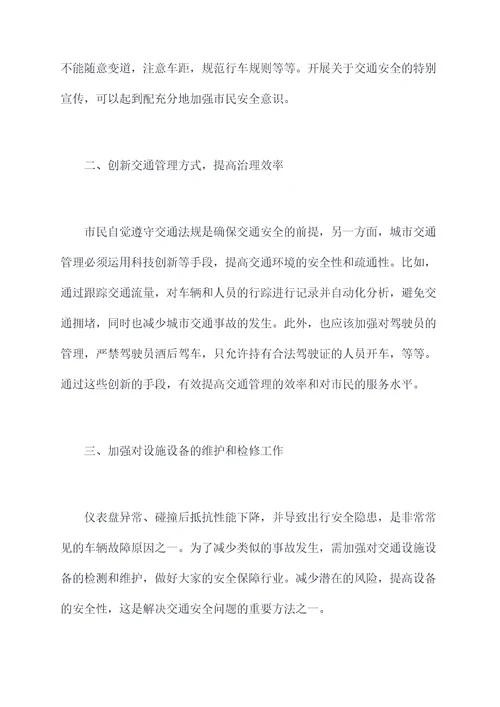 不能随意变道，注意车距，规范行车规则等等。开展关于交通安全的特别宣传，可以起到配充分地加强市民安全意识。

二、创新交通管理方式，提高治理效率

市民自觉遵守交通法规是确保交通安全的前提，另一方面，城市交通管理必须运用科技创新等手段，提高交通环境的安全性和疏通性。比如，通过跟踪交通流量，对车辆和人员的行踪进行记录并自动化分析，避免交通拥堵，同时也减少城市交通事故的发生。此外，也应该加强对驾驶员的管理，严禁驾驶员酒后驾车，只允许持有合法驾驶证的人员开车，等等。通过这些创新的手段，有效提高交通管理的效率和对市民的服务水平。

三、加强对设施设备的维护和检修工作

仪表盘异常、碰撞后抵抗性能下降，并导致出行安全隐患，是非常常见的车辆故障原因之一。为了减少类似的事故发生，需加强对交通设施设备的检测和维护，做好大家的安全保障行业。减少潜在的风险，提高设备的安全性，这是解决交通安全问题的重要方法之一。